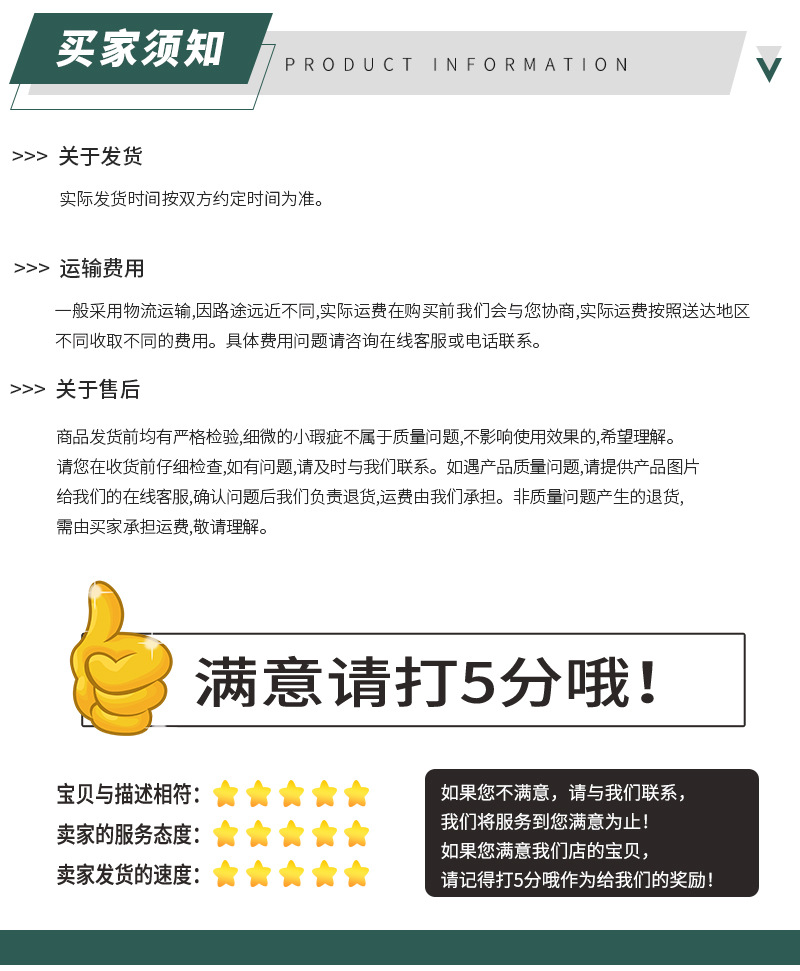 买家须知

PRODUCT INFORMATION

>>> 关于发货

实际发货时间按双方约定时间为准。

>>> 运输费用

一般采用物流运输,因路途远近不同,实际运费在购买前我们会与您协商,实际运费按照送达地区不同收取不同的费用。具体费用问题请咨询在线客服或电话联系。

>>> 关于售后

商品发货前均有严格检验,细微的小瑕疵不属于质量问题,不影响使用效果的,希望理解。
请您在收货前仔细检查,如有问题,请及时与我们联系。如遇产品质量问题,请提供产品图片给我们的在线客服,确认问题后我们负责退货,运费由我们承担。非质量问题产生的退货,需由买家承担运费,敬请理解。

满意请打5分哦!

宝贝与描述相符:
卖家的服务态度:
卖家发货的速度:

如果您不满意,请与我们联系,
我们将服务到您满意为止!
如果您满意我们店的宝贝,
请记得打5分哦作为给我们的奖励!